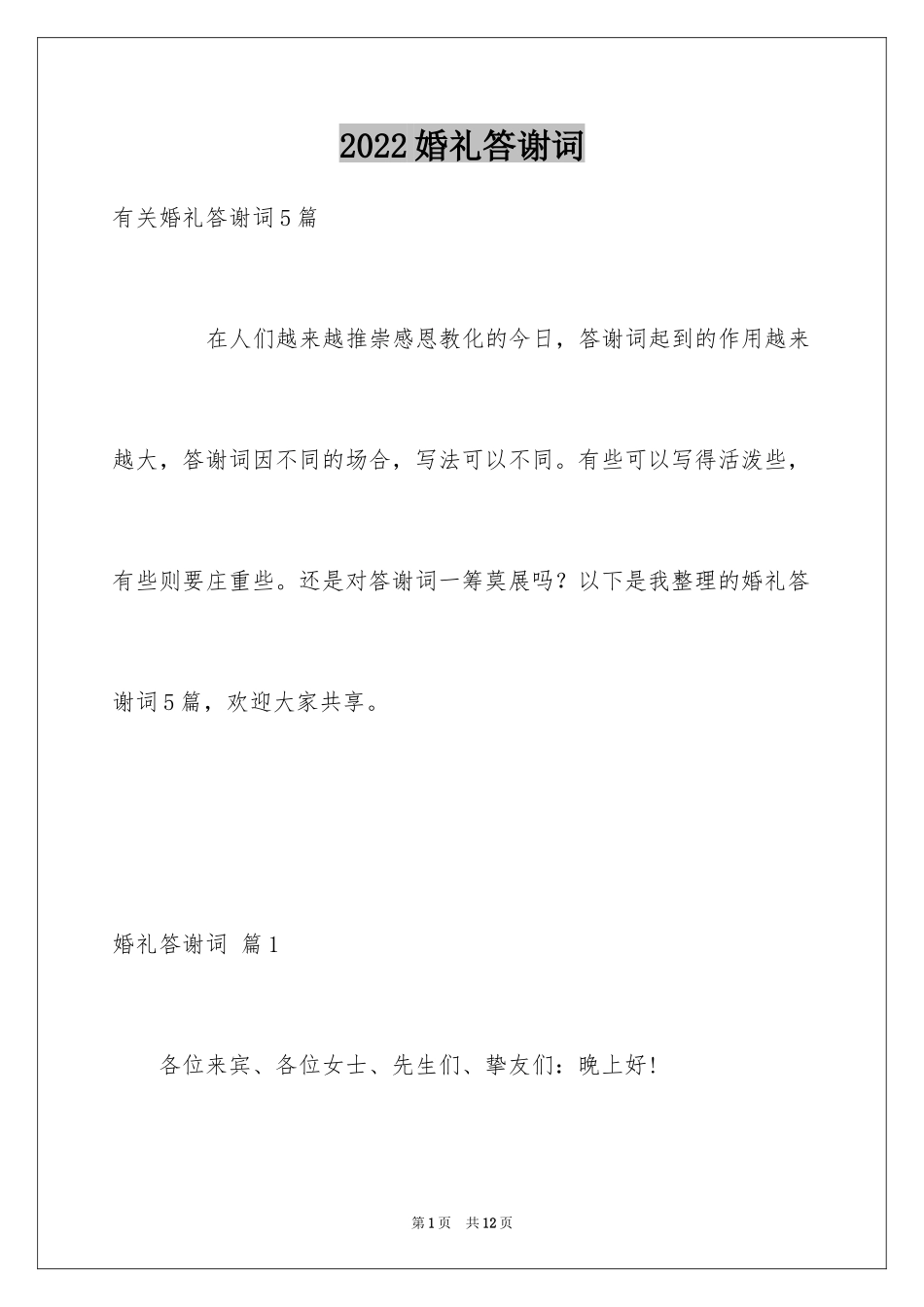 2022婚礼答谢词

有关婚礼答谢词5篇

在人们越来越推崇感恩教化的今日，答谢词起到的作用越来越大，答谢词因不同的场合，写法可以不同。有些可以写得活泼些，有些则要庄重些。还是对答谢词一筹莫展吗？以下是我整理的婚礼答谢词5篇，欢迎大家共享。

婚礼答谢词 篇1

各位来宾、各位女士、先生们、挚友们：晚上好！

第1页 共12页